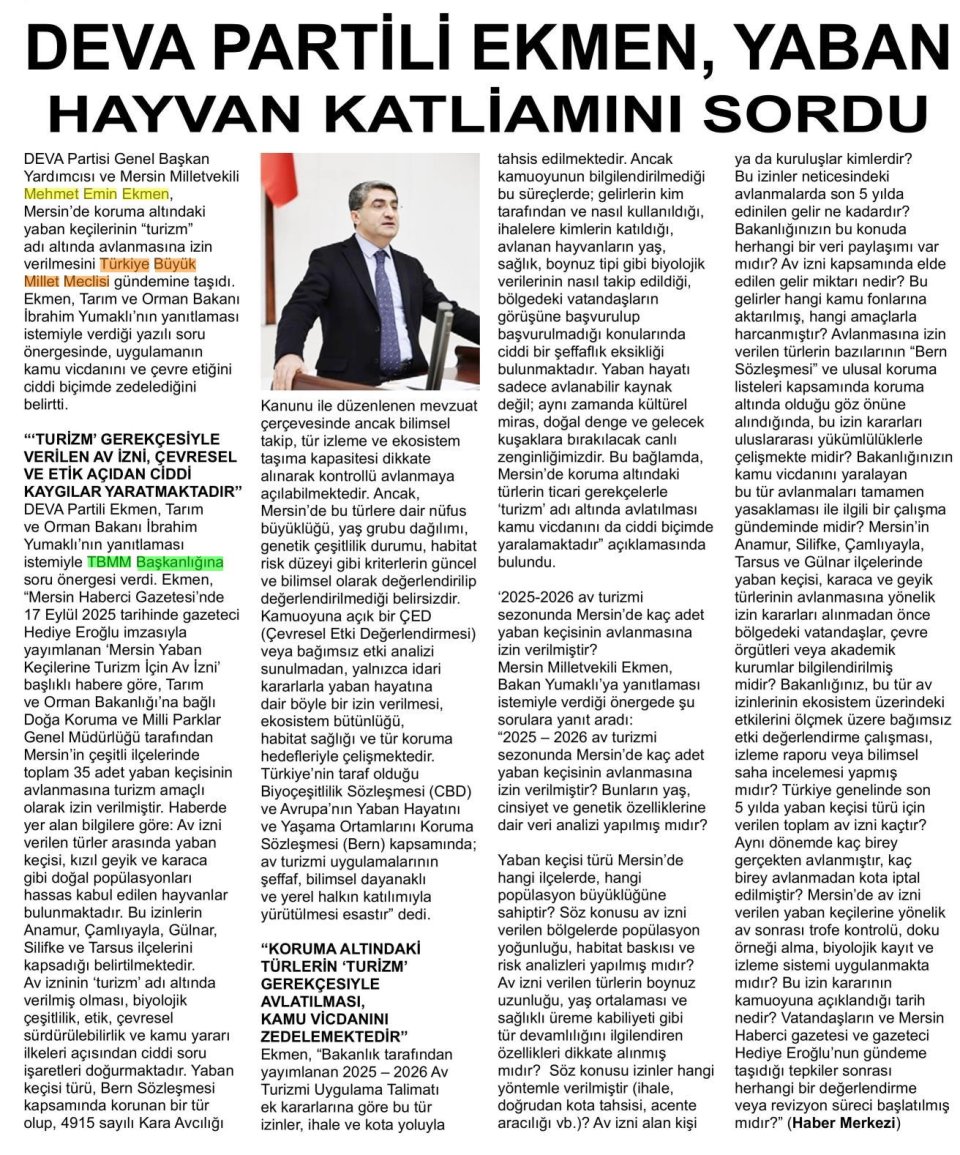 DEVA PARTİLİ EKMEN, YABAN HAYVAN KATLİAMINI SORDU

DEVA Partisi Genel Başkan Yardımcısı ve Mersin Milletvekili Mehmet Emin Ekmen, Mersin'de koruma altındaki yaban keçilerinin "turizm" adı altında avlanmasına izin verilmesini Türkiye Büyük Millet Meclisi gündemine taşıdı. Ekmen, Tarım ve Orman Bakanı İbrahim Yumaklı'nın yanıtlaması istemiyle verdiği yazılı soru önergesinde, uygulamanın kamu vicdanını ve çevre etiğini ciddi biçimde zedelediğini belirtti.

"'TURİZM' GEREKÇESİYLE VERİLEN AV İZNİ, ÇEVRESEL VE ETİK AÇIDAN CİDDİ KAYGILAR YARATMAKTADIR"
DEVA Partili Ekmen, Tarım ve Orman Bakanı İbrahim Yumaklı'nın yanıtlaması istemiyle TBMM Başkanlığına soru önergesi verdi. Ekmen, "Mersin Haberci Gazetesi'nde 17 Eylül 2025 tarihinde gazeteci Hediye Eroğlu imzasıyla yayımlanan 'Mersin Yaban Keçilerine Turizm İçin Av İzni' başlıklı habere göre, Tarım ve Orman Bakanlığı'na bağlı Doğa Koruma ve Milli Parklar Genel Müdürlüğü tarafından Mersin'in çeşitli ilçelerinde toplam 35 adet yaban keçisinin avlanmasına turizm amaçlı olarak izin verilmiştir. Haberde yer alan bilgilere göre: Av izni verilen türler arasında yaban keçisi, kızıl geyik ve karaca gibi doğal popülasyonları hassas kabul edilen hayvanlar bulunmaktadır. Bu izinlerin Anamur, Çamlıyayla, Gülnar, Silifke ve Tarsus ilçelerini kapsadığı belirtilmektedir. Av izninin 'turizm' adı altında verilmiş olması, biyolojik çeşitlilik, etik, çevresel sürdürülebilirlik ve kamu yararı ilkeleri açısından ciddi soru işaretleri doğurmaktadır. Yaban keçisi türü, Bern Sözleşmesi kapsamında korunan bir tür olup, 4915 sayılı Kara Avcılığı Kanunu ile düzenlenen mevzuat çerçevesinde ancak bilimsel takip, tür izleme ve ekosistem taşıma kapasitesi dikkate alınarak kontrollü avlanmaya açılabilmektedir. Ancak, Mersin'de bu türlere dair nüfus büyüklüğü, yaş grubu dağılımı, genetik çeşitlilik durumu, habitat risk düzeyi gibi kriterlerin güncel ve bilimsel olarak değerlendirilip değerlendirilmediği belirsizdir. Kamuoyuna açık bir ÇED (Çevresel Etki Değerlendirmesi) veya bağımsız etki analizi sunulmadan, yalnızca idari kararlarla yaban hayatına dair böyle bir izin verilmesi, ekosistem bütünlüğü, habitat sağlığı ve tür koruma hedefleriyle çelişmektedir. Türkiye'nin taraf olduğu Biyoçeşitlilik Sözleşmesi (CBD) ve Avrupa'nın Yaban Hayatını ve Yaşama Ortamlarını Koruma Sözleşmesi (Bern) kapsamında; av turizmi uygulamalarının şeffaf, bilimsel dayanaklı ve yerel halkın katılımıyla yürütülmesi esastır" dedi.

"KORUMA ALTINDAKİ TÜRLERİN 'TURİZM' GEREKÇESİYLE AVLATILMASI, KAMU VİCDANINI ZEDELEMEKTEDİR"
Ekmen, "Bakanlık tarafından yayımlanan 2025 – 2026 Av Turizmi Uygulama Talimatı ek kararlarına göre bu tür izinler, ihale ve kota yoluyla tahsis edilmektedir. Ancak kamuoyunun bilgilendirilmediği bu süreçlerde; gelirlerin kim tarafından ve nasıl kullanıldığı, ihalelere kimlerin katıldığı, avlanan hayvanların yaş, sağlık, boynuz tipi gibi biyolojik verilerinin nasıl takip edildiği, bölgedeki vatandaşların görüşüne başvurulup başvurulmadığı konularında ciddi bir şeffaflık eksikliği bulunmaktadır. Yaban hayatı sadece avlanabilir kaynak değil; aynı zamanda kültürel miras, doğal denge ve gelecek kuşaklara bırakılacak canlı zenginliğimizdir. Bu bağlamda, Mersin'de koruma altındaki türlerin ticari gerekçelerle 'turizm' adı altında avlatılması kamu vicdanını da ciddi biçimde yaralamaktadır" açıklamasında bulundu.

'2025-2026 av turizmi sezonunda Mersin'de kaç adet yaban keçisinin avlanmasına izin verilmiştir?
Mersin Milletvekili Ekmen, Bakan Yumaklı'ya yanıtlaması istemiyle verdiği önergede şu sorulara yanıt aradı:
"2025 – 2026 av turizmi sezonunda Mersin'de kaç adet yaban keçisinin avlanmasına izin verilmiştir? Bunların yaş, cinsiyet ve genetik özelliklerine dair veri analizi yapılmış mıdır?

Yaban keçisi türü Mersin'de hangi ilçelerde, hangi popülasyon büyüklüğüne sahiptir? Söz konusu av izni verilen bölgelerde popülasyon yoğunluğu, habitat baskısı ve risk analizleri yapılmış mıdır? Av izni verilen türlerin boynuz uzunluğu, yaş ortalaması ve sağlıklı üreme kabiliyeti gibi tür devamlılığını ilgilendiren özellikleri dikkate alınmış mıdır? Söz konusu izinler hangi yöntemle verilmiştir (ihale, doğrudan kota tahsisi, acente aracılığı vb.)? Av izni alan kişi ya da kuruluşlar kimlerdir? Bu izinler neticesindeki avlanmalarda son 5 yılda edinilen gelir ne kadardır? Bakanlığınızın bu konuda herhangi bir veri paylaşımı var mıdır? Av izni kapsamında elde edilen gelir miktarı nedir? Bu gelirler hangi kamu fonlarına aktarılmış, hangi amaçlarla harcanmıştır? Avlanmasına izin verilen türlerin bazılarının "Bern Sözleşmesi" ve ulusal koruma listeleri kapsamında koruma altında olduğu göz önüne alındığında, bu izin kararları uluslararası yükümlülüklerle çelişmekte midir? Bakanlığınızın kamu vicdanını yaralayan bu tür avlanmaları tamamen yasaklaması ile ilgili bir çalışma gündeminde midir? Mersin'in Anamur, Silifke, Çamlıyayla, Tarsus ve Gülnar ilçelerinde yaban keçisi, karaca ve geyik türlerinin avlanmasına yönelik izin kararları alınmadan önce bölgedeki vatandaşlar, çevre örgütleri veya akademik kurumlar bilgilendirilmiş midir? Bakanlığınız, bu tür av izinlerinin ekosistem üzerindeki etkilerini ölçmek üzere bağımsız etki değerlendirme çalışması, izleme raporu veya bilimsel saha incelemesi yapmış mıdır? Türkiye genelinde son 5 yılda yaban keçisi türü için verilen toplam av izni kaçtır? Aynı dönemde kaç birey gerçekten avlanmıştır, kaç birey avlanmadan kota iptal edilmiştir? Mersin'de av izni verilen yaban keçilerine yönelik av sonrası trofe kontrolü, doku örneği alma, biyolojik kayıt ve izleme sistemi uygulanmakta mıdır? Bu izin kararının kamuoyuna açıklandığı tarih nedir? Vatandaşların ve Mersin Haberci gazetesi ve gazeteci Hediye Eroğlu'nun gündeme taşıdığı tepkiler sonrası herhangi bir değerlendirme veya revizyon süreci başlatılmış mıdır?" (Haber Merkezi)